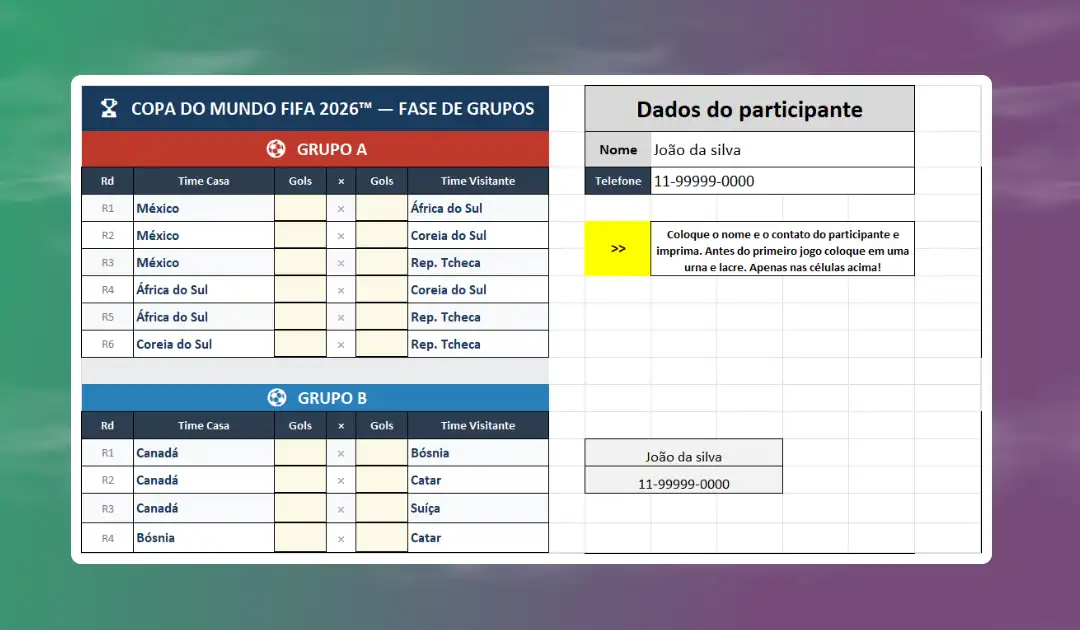 COPA DO MUNDO FIFA 2026™ — FASE DE GRUPOS

GRUPO A

| Rd | Time Casa | Gols | × | Gols | Time Visitante |
|---|---|---|---|---|---|
| R1 | México | | × | | África do Sul |
| R2 | México | | × | | Coreia do Sul |
| R3 | México | | × | | Rep. Tcheca |
| R4 | África do Sul | | × | | Coreia do Sul |
| R5 | África do Sul | | × | | Rep. Tcheca |
| R6 | Coreia do Sul | | × | | Rep. Tcheca |

GRUPO B

| Rd | Time Casa | Gols | × | Gols | Time Visitante |
|---|---|---|---|---|---|
| R1 | Canadá | | × | | Bósnia |
| R2 | Canadá | | × | | Catar |
| R3 | Canadá | | × | | Suíça |
| R4 | Bósnia | | × | | Catar |

Dados do participante

| Nome | João da silva |
|---|---|
| Telefone | 11-99999-0000 |

>> Coloque o nome e o contato do participante e imprima. Antes do primeiro jogo coloque em uma urna e lacre. Apenas nas células acima!

João da silva
11-99999-0000